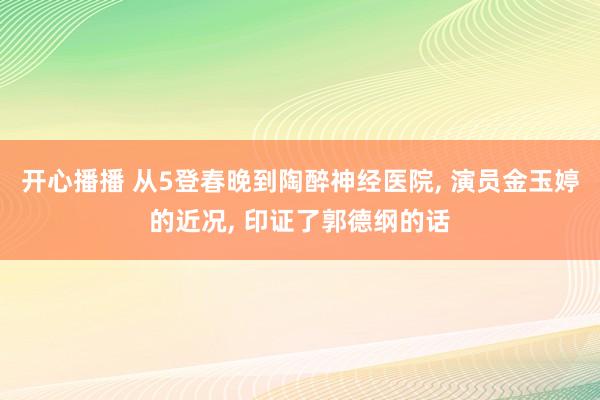 开心播播 从5登春晚到陶醉神经医院, 演员金玉婷的近况, 印证了郭德纲的话